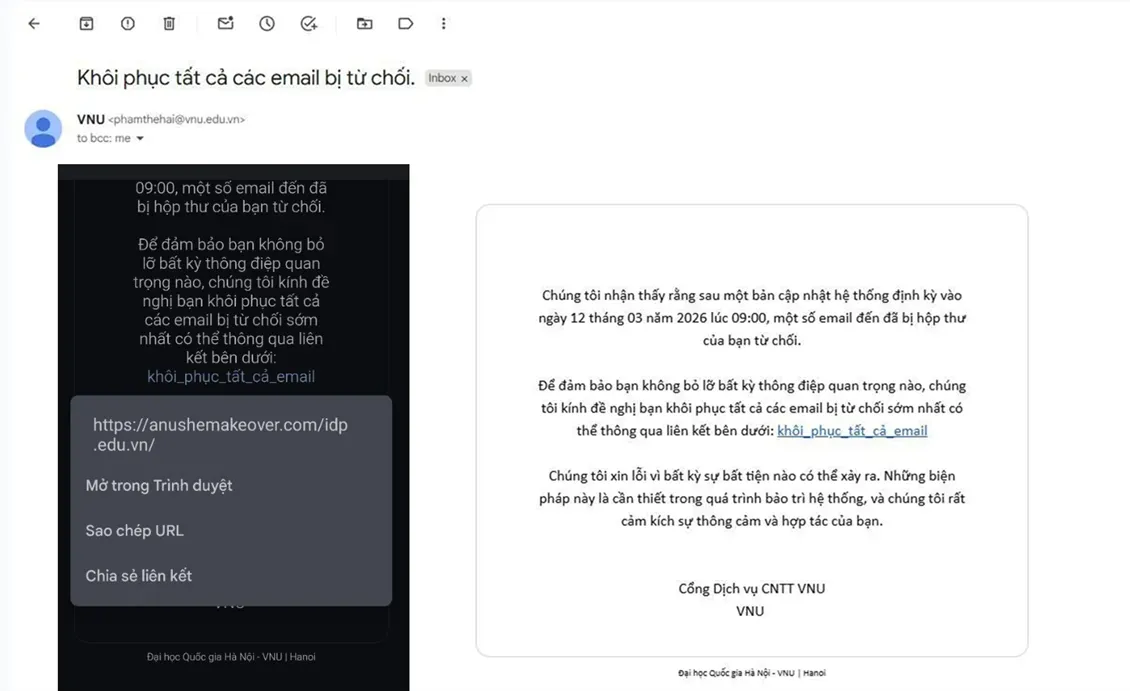 Khôi phục tất cả các email bị từ chối. Inbox ×

VNU <phamthehai@vnu.edu.vn>
to bcc: me

09:00, một số email đến đã bị hộp thư của bạn từ chối.

Để đảm bảo bạn không bỏ lỡ bất kỳ thông điệp quan trọng nào, chúng tôi kính đề nghị bạn khôi phục tất cả các email bị từ chối sớm nhất có thể thông qua liên kết bên dưới: khôi_phục_tất_cả_email

https://anushemakeover.com/idp.edu.vn/

Mở trong Trình duyệt

Sao chép URL

Chia sẻ liên kết

VNU

Đại học Quốc gia Hà Nội - VNU | Hanoi

Chúng tôi nhận thấy rằng sau một bản cập nhật hệ thống định kỳ vào ngày 12 tháng 03 năm 2026 lúc 09:00, một số email đến đã bị hộp thư của bạn từ chối.

Để đảm bảo bạn không bỏ lỡ bất kỳ thông điệp quan trọng nào, chúng tôi kính đề nghị bạn khôi phục tất cả các email bị từ chối sớm nhất có thể thông qua liên kết bên dưới: khôi_phục_tất_cả_email

Chúng tôi xin lỗi vì bất kỳ sự bất tiện nào có thể xảy ra. Những biện pháp này là cần thiết trong quá trình bảo trì hệ thống, và chúng tôi rất cảm kích sự thông cảm và hợp tác của bạn.

Cổng Dịch vụ CNTT VNU
VNU

Đại học Quốc gia Hà Nội - VNU | Hanoi